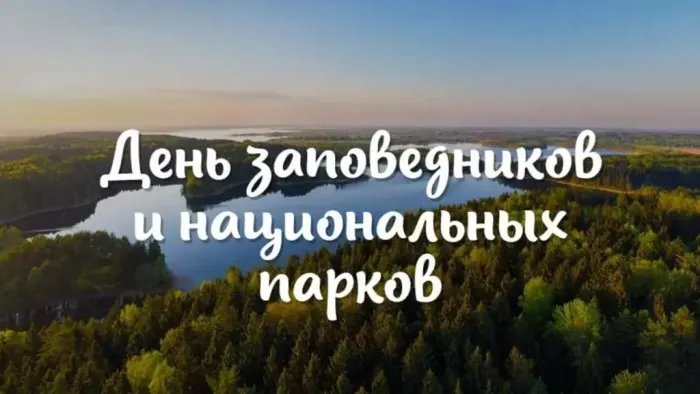 День заповедников и национальных парков